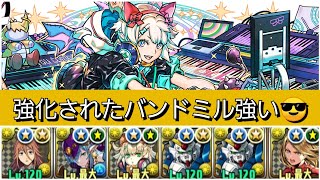 強化されたバンドミル強い😎

Lv.120
Lv.最大
Lv.最大
Lv.120
Lv.120
Lv.最大